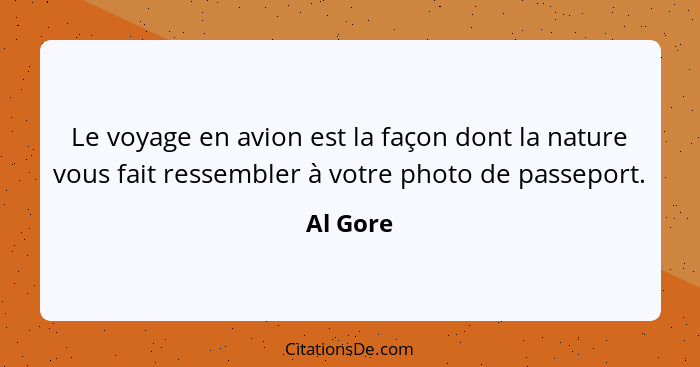 Le voyage en avion est la façon dont la nature vous fait ressembler à votre photo de passeport.

Al Gore

CitationsDe.com